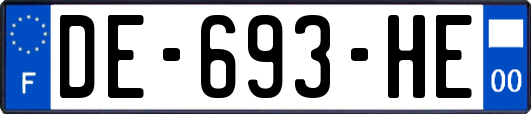 F
DE-693-HE
00